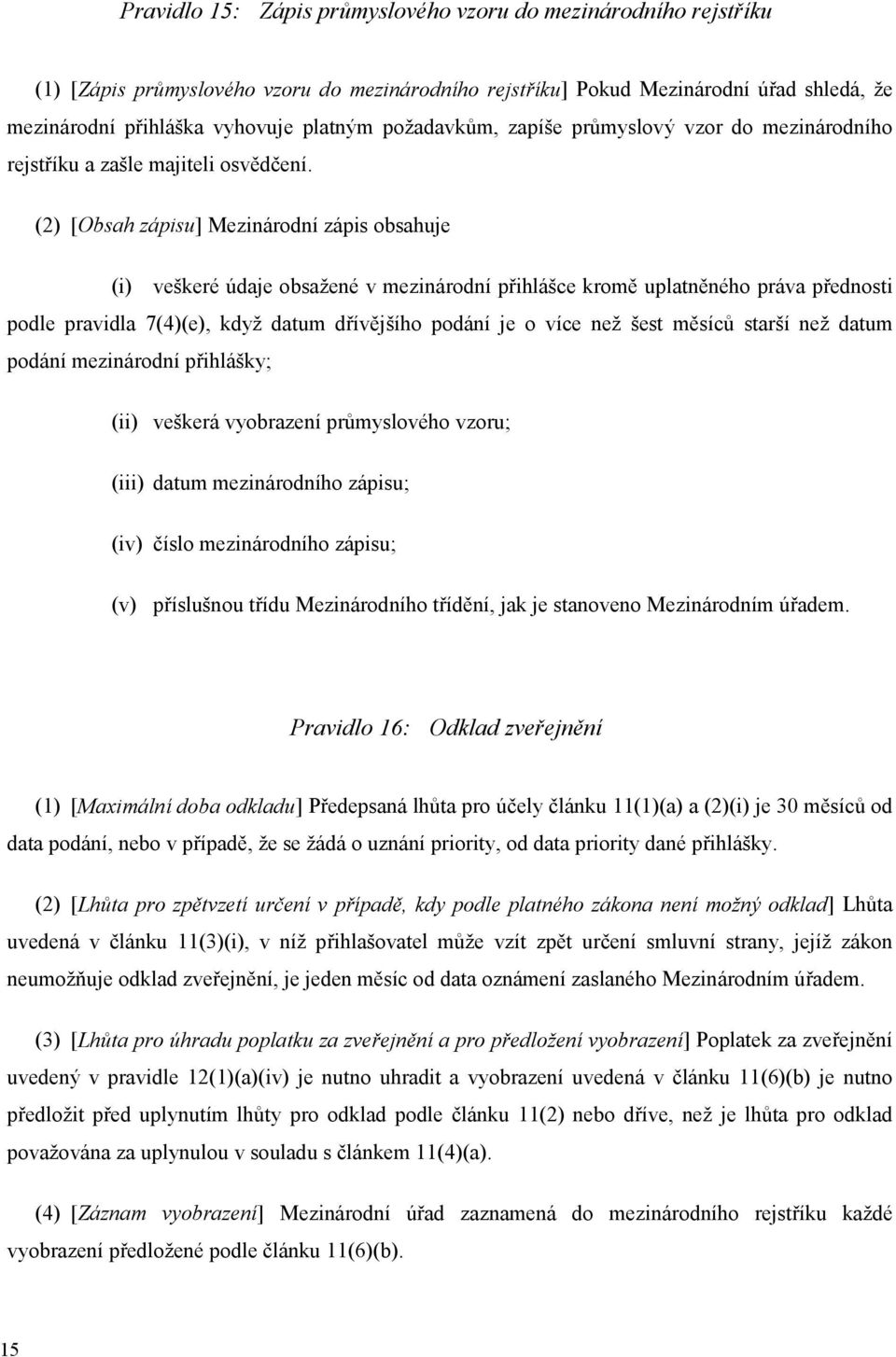 Pravidlo 15: Zápis průmyslového vzoru do mezinárodního rejstříku

(1) [Zápis průmyslového vzoru do mezinárodního rejstříku] Pokud Mezinárodní úřad shledá, že mezinárodní přihláška vyhovuje platným požadavkům, zapíše průmyslový vzor do mezinárodního rejstříku a zašle majiteli osvědčení.

(2) [Obsah zápisu] Mezinárodní zápis obsahuje

(i) veškeré údaje obsažené v mezinárodní přihlášce kromě uplatněného práva přednosti podle pravidla 7(4)(e), když datum dřívějšího podání je o více než šest měsíců starší než datum podání mezinárodní přihlášky;

(ii) veškerá vyobrazení průmyslového vzoru;

(iii) datum mezinárodního zápisu;

(iv) číslo mezinárodního zápisu;

(v) příslušnou třídu Mezinárodního třídění, jak je stanoveno Mezinárodním úřadem.

Pravidlo 16: Odklad zveřejnění

(1) [Maximální doba odkladu] Předepsaná lhůta pro účely článku 11(1)(a) a (2)(i) je 30 měsíců od data podání, nebo v případě, že se žádá o uznání priority, od data priority dané přihlášky.

(2) [Lhůta pro zpětvzetí určení v případě, kdy podle platného zákona není možný odklad] Lhůta uvedená v článku 11(3)(i), v níž přihlašovatel může vzít zpět určení smluvní strany, jejíž zákon neumožňuje odklad zveřejnění, je jeden měsíc od data oznámení zaslaného Mezinárodním úřadem.

(3) [Lhůta pro úhradu poplatku za zveřejnění a pro předložení vyobrazení] Poplatek za zveřejnění uvedený v pravidle 12(1)(a)(iv) je nutno uhradit a vyobrazení uvedená v článku 11(6)(b) je nutno předložit před uplynutím lhůty pro odklad podle článku 11(2) nebo dříve, než je lhůta pro odklad považována za uplynulou v souladu s článkem 11(4)(a).

(4) [Záznam vyobrazení] Mezinárodní úřad zaznamená do mezinárodního rejstříku každé vyobrazení předložené podle článku 11(6)(b).

15